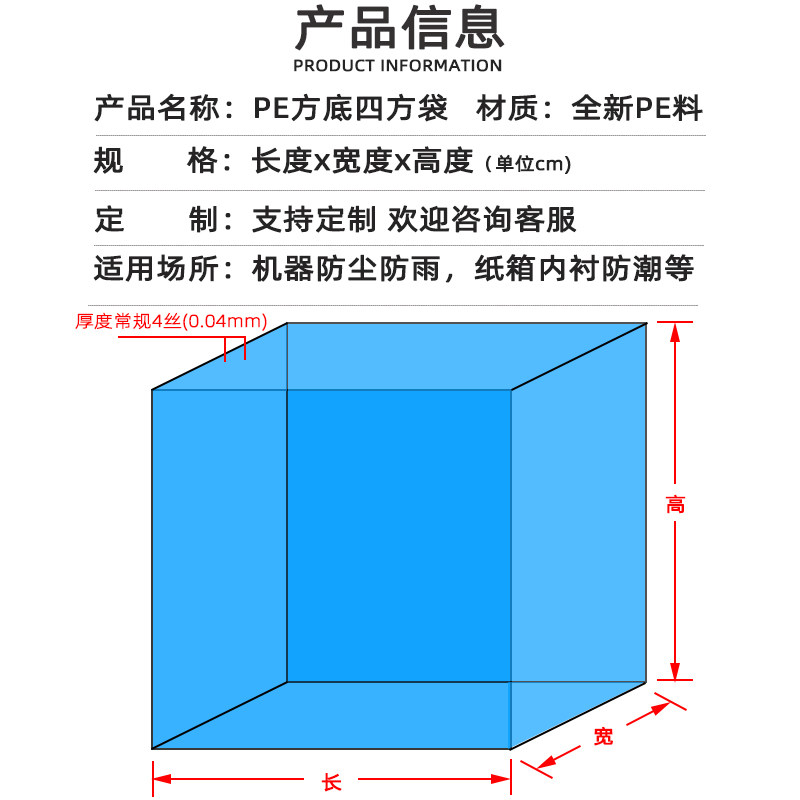 产品信息
PRODUCT INFORMATION

产品名称：PE方底四方袋　材质：全新PE料

规　　格：长度x宽度x高度（单位cm）

定　　制：支持定制 欢迎咨询客服

适用场所：机器防尘防雨，纸箱内衬防潮等

厚度常规4丝(0.04mm)

高

宽

长